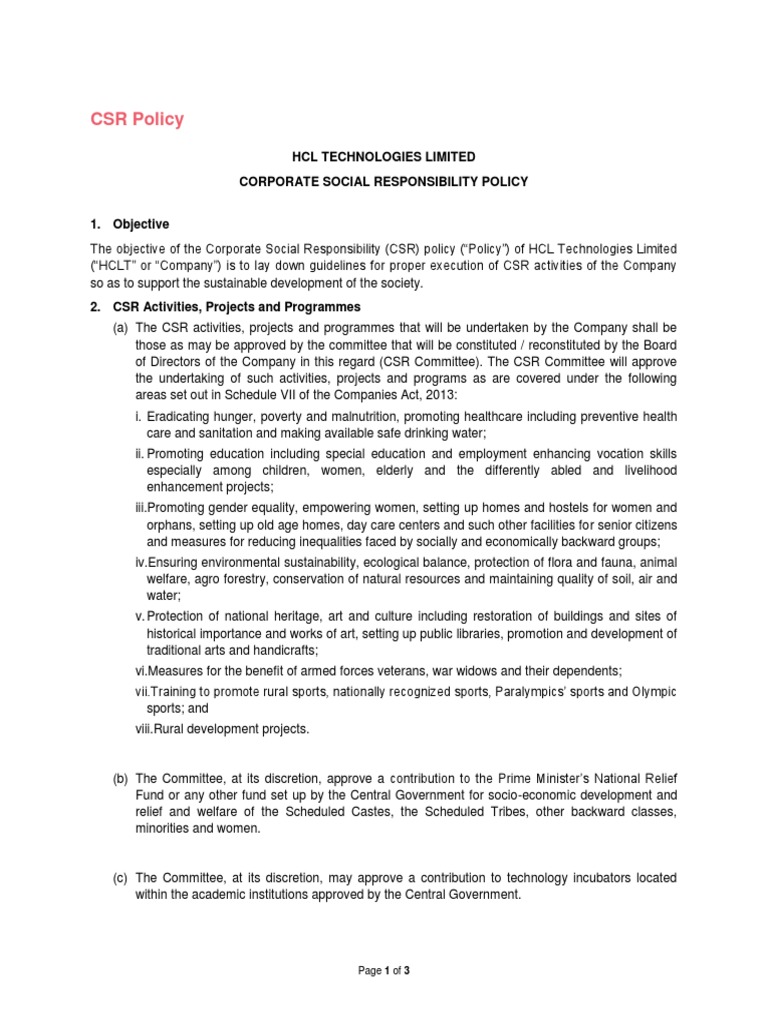 CSR Policy

HCL TECHNOLOGIES LIMITED

CORPORATE SOCIAL RESPONSIBILITY POLICY

1. Objective

The objective of the Corporate Social Responsibility (CSR) policy ("Policy") of HCL Technologies Limited ("HCLT" or "Company") is to lay down guidelines for proper execution of CSR activities of the Company so as to support the sustainable development of the society.

2. CSR Activities, Projects and Programmes

(a) The CSR activities, projects and programmes that will be undertaken by the Company shall be those as may be approved by the committee that will be constituted / reconstituted by the Board of Directors of the Company in this regard (CSR Committee). The CSR Committee will approve the undertaking of such activities, projects and programs as are covered under the following areas set out in Schedule VII of the Companies Act, 2013:

i. Eradicating hunger, poverty and malnutrition, promoting healthcare including preventive health care and sanitation and making available safe drinking water;

ii. Promoting education including special education and employment enhancing vocation skills especially among children, women, elderly and the differently abled and livelihood enhancement projects;

iii.Promoting gender equality, empowering women, setting up homes and hostels for women and orphans, setting up old age homes, day care centers and such other facilities for senior citizens and measures for reducing inequalities faced by socially and economically backward groups;

iv.Ensuring environmental sustainability, ecological balance, protection of flora and fauna, animal welfare, agro forestry, conservation of natural resources and maintaining quality of soil, air and water;

v. Protection of national heritage, art and culture including restoration of buildings and sites of historical importance and works of art, setting up public libraries, promotion and development of traditional arts and handicrafts;

vi.Measures for the benefit of armed forces veterans, war widows and their dependents;

vii.Training to promote rural sports, nationally recognized sports, Paralympics' sports and Olympic sports; and

viii.Rural development projects.

(b) The Committee, at its discretion, approve a contribution to the Prime Minister's National Relief Fund or any other fund set up by the Central Government for socio-economic development and relief and welfare of the Scheduled Castes, the Scheduled Tribes, other backward classes, minorities and women.

(c) The Committee, at its discretion, may approve a contribution to technology incubators located within the academic institutions approved by the Central Government.

Page 1 of 3